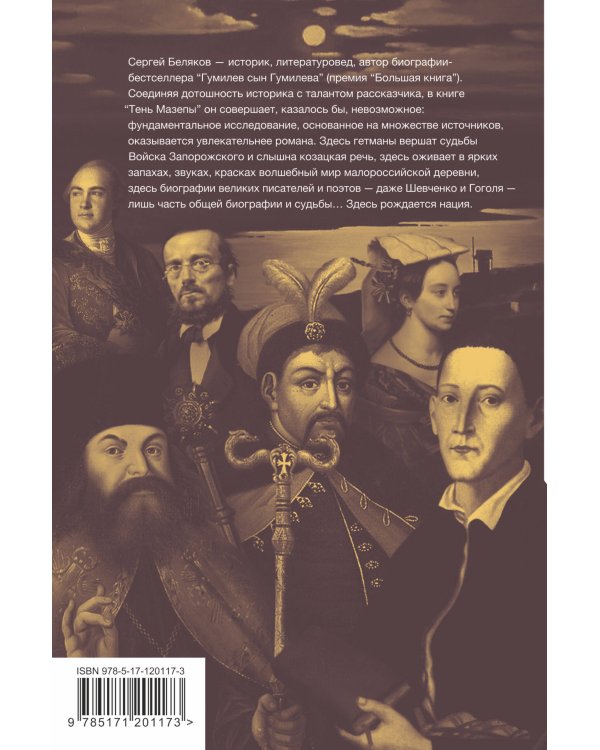 Сергей Беляков — историк, литературовед, автор биографии-бестселлера "Гумилев сын Гумилева" (премия "Большая книга"). Соединяя дотошность историка с талантом рассказчика, в книге "Тень Мазепы" он совершает, казалось бы, невозможное: фундаментальное исследование, основанное на множестве источников, оказывается увлекательнее романа. Здесь гетманы вершат судьбы Войска Запорожского и слышна козацкая речь, здесь оживает в ярких запахах, звуках, красках волшебный мир малороссийской деревни, здесь биографии великих писателей и поэтов — даже Шевченко и Гоголя — лишь часть общей биографии и судьбы... Здесь рождается нация.

ISBN 978-5-17-120117-3

9 785171 201173 >